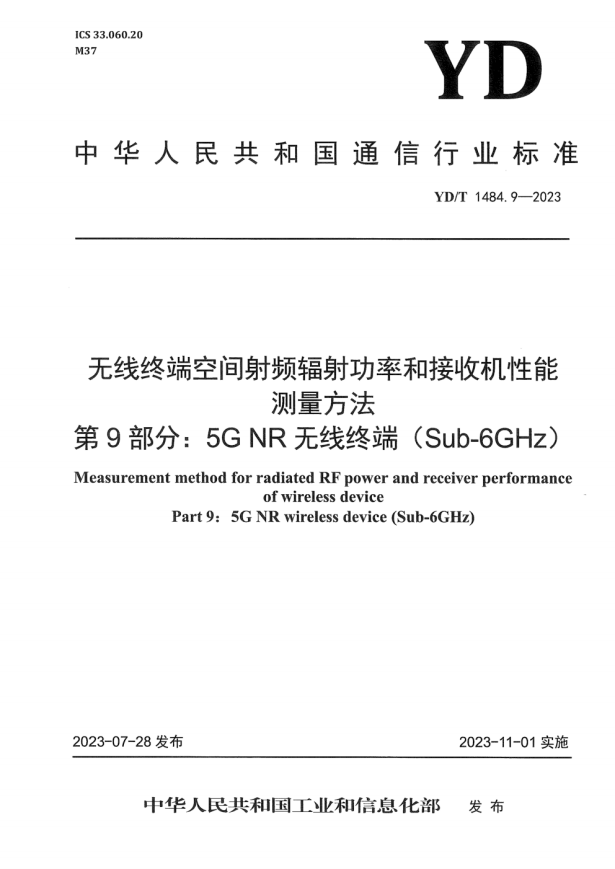 ICS 33.060.20
M37

YD

中华人民共和国通信行业标准

YD/T 1484.9—2023

无线终端空间射频辐射功率和接收机性能测量方法
第9部分：5G NR 无线终端（Sub-6GHz）

Measurement method for radiated RF power and receiver performance of wireless device
Part 9：5G NR wireless device (Sub-6GHz)

2023-07-28 发布

2023-11-01 实施

中华人民共和国工业和信息化部 发布